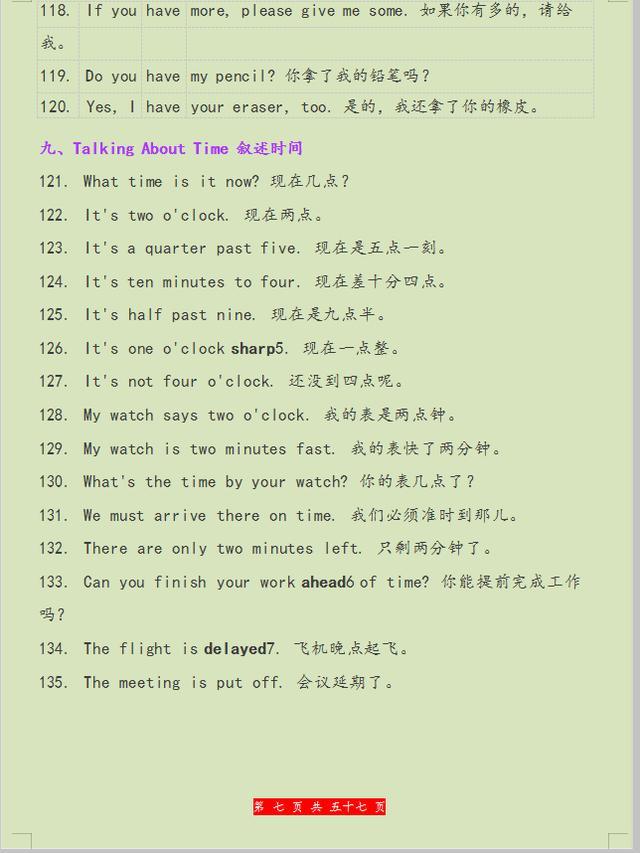 118. If you have more, please give me some. 如果你有多的，请给我。

119. Do you have my pencil? 你拿了我的铅笔吗？

120. Yes, I have your eraser, too. 是的，我还拿了你的橡皮。

九、Talking About Time 叙述时间

121. What time is it now? 现在几点？

122. It's two o'clock. 现在两点。

123. It's a quarter past five. 现在是五点一刻。

124. It's ten minutes to four. 现在差十分四点。

125. It's half past nine. 现在是九点半。

126. It's one o'clock sharp5. 现在一点整。

127. It's not four o'clock. 还没到四点呢。

128. My watch says two o'clock. 我的表是两点钟。

129. My watch is two minutes fast. 我的表快了两分钟。

130. What's the time by your watch? 你的表几点了？

131. We must arrive there on time. 我们必须准时到那儿。

132. There are only two minutes left. 只剩两分钟了。

133. Can you finish your work ahead6 of time? 你能提前完成工作吗？

134. The flight is delayed7. 飞机晚点起飞。

135. The meeting is put off. 会议延期了。

第 七 页 共 五十七 页